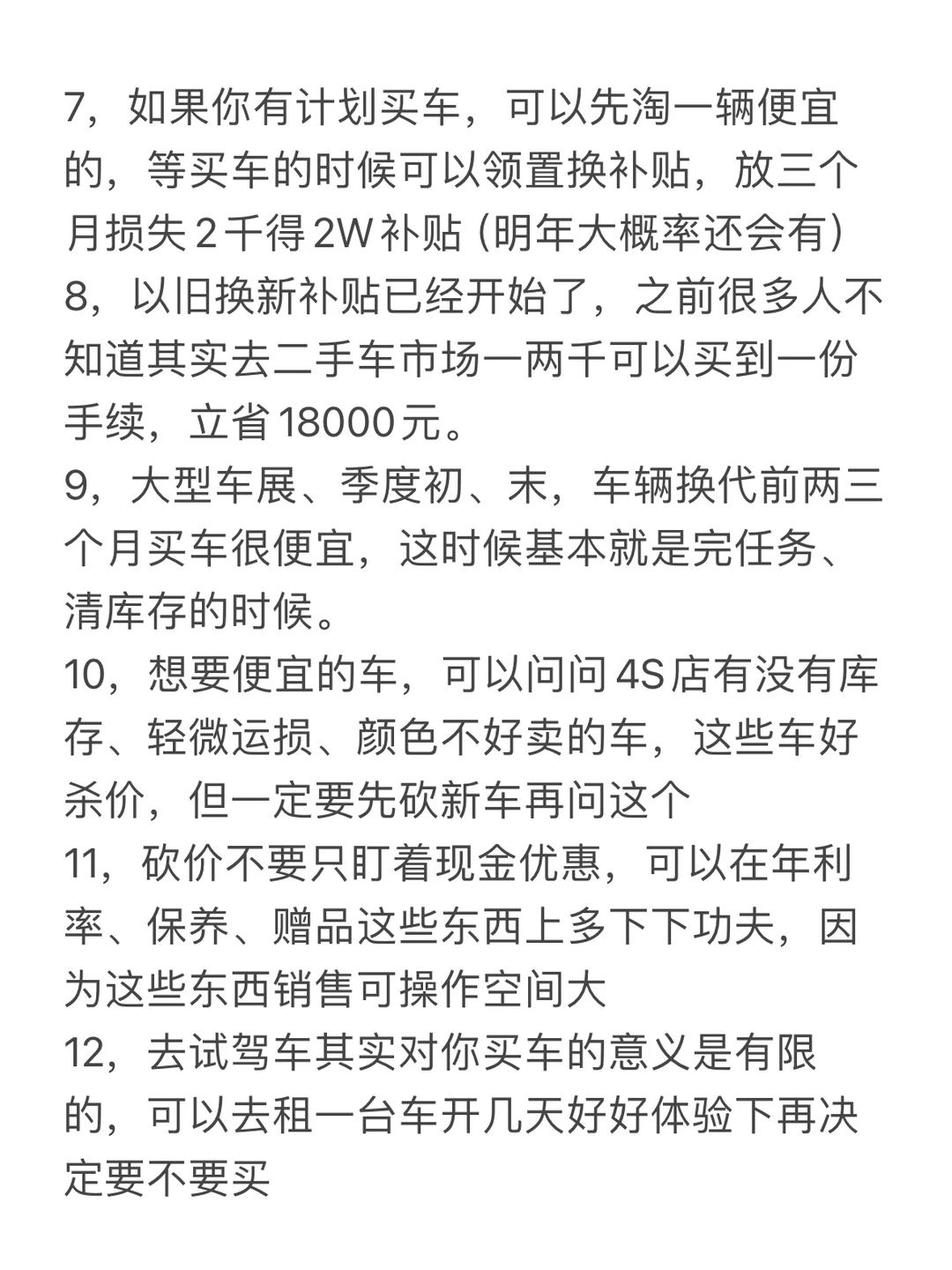 7，如果你有计划买车，可以先淘一辆便宜的，等买车的时候可以领置换补贴，放三个月损失 2 千得 2W 补贴（明年大概率还会有）
8，以旧换新补贴已经开始了，之前很多人不知道其实去二手车市场一两千可以买到一份手续，立省 18000 元。
9，大型车展、季度初、末，车辆换代前两三个月买车很便宜，这时候基本就是完任务、清库存的时候。
10，想要便宜的车，可以问问 4S 店有没有库存、轻微运损、颜色不好卖的车，这些车好杀价，但一定要先砍新车再问这个
11，砍价不要只盯着现金优惠，可以在年利率、保养、赠品这些东西上多下下功夫，因为这些东西销售可操作空间大
12，去试驾车其实对你买车的意义是有限的，可以去租一台车开几天好好体验下再决定要不要买